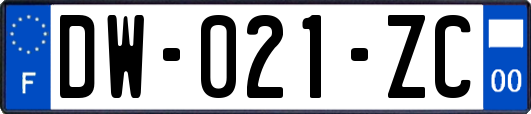 F

DW-021-ZC

00